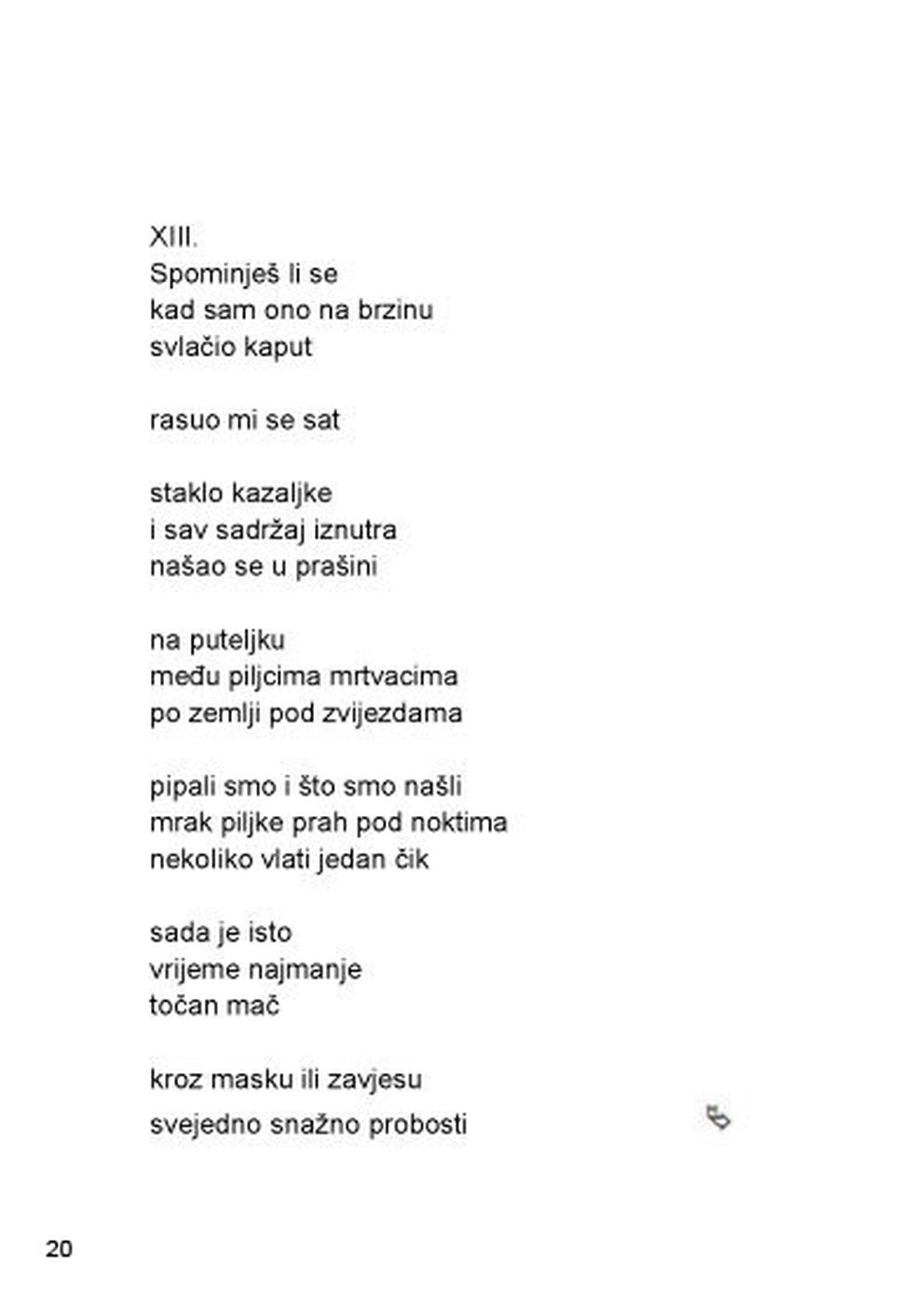 XIII.
Spominješ li se
kad sam ono na brzinu
svlačio kaput

rasuo mi se sat

staklo kazaljke
i sav sadržaj iznutra
našao se u prašini

na puteljku
među piljcima mrtvacima
po zemlji pod zvijezdama

pipali smo i što smo našli
mrak piljke prah pod noktima
nekoliko vlati jedan čik

sada je isto
vrijeme najmanje
točan mač

kroz masku ili zavjesu
svejedno snažno probosti

20